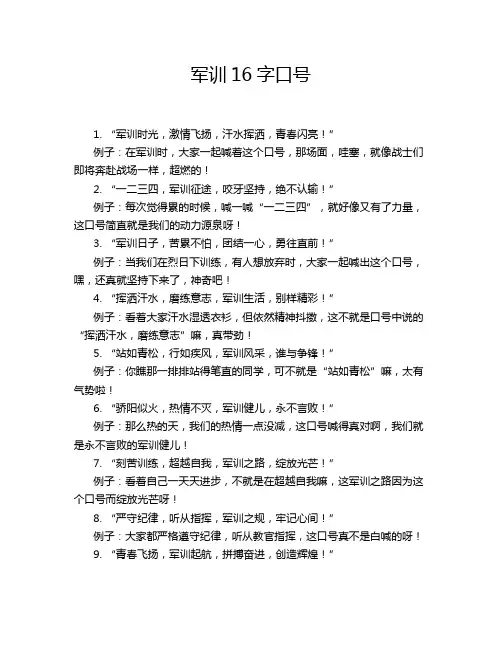 军训 16 字口号

1. “军训时光，激情飞扬，汗水挥洒，青春闪亮！”

例子：在军训时，大家一起喊着这个口号，那场面，哇塞，就像战士们即将奔赴战场一样，超燃的！

2. “一二三四，军训征途，咬牙坚持，绝不认输！”

例子：每次觉得累的时候，喊一喊“一二三四”，就好像又有了力量，这口号简直就是我们的动力源泉呀！

3. “军训日子，苦累不怕，团结一心，勇往直前！”

例子：当我们在烈日下训练，有人想放弃时，大家一起喊出这个口号，嘿，还真就坚持下来了，神奇吧！

4. “挥洒汗水，磨练意志，军训生活，别样精彩！”

例子：看着大家汗水湿透衣衫，但依然精神抖擞，这不就是口号中说的“挥洒汗水，磨练意志”嘛，真带劲！

5. “站如青松，行如疾风，军训风采，谁与争锋！”

例子：你瞧那一排排站得笔直的同学，可不就是“站如青松”嘛，太有气势啦！

6. “骄阳似火，热情不灭，军训健儿，永不言败！”

例子：那么热的天，我们的热情一点没减，这口号喊得真对啊，我们就是永不言败的军训健儿！

7. “刻苦训练，超越自我，军训之路，绽放光芒！”

例子：看着自己一天天进步，不就是在超越自我嘛，这军训之路因为这个口号而绽放光芒呀！

8. “严守纪律，听从指挥，军训之规，牢记心间！”

例子：大家都严格遵守纪律，听从教官指挥，这口号真不是白喊的呀！

9. “青春飞扬，军训起航，拼搏奋进，创造辉煌！”